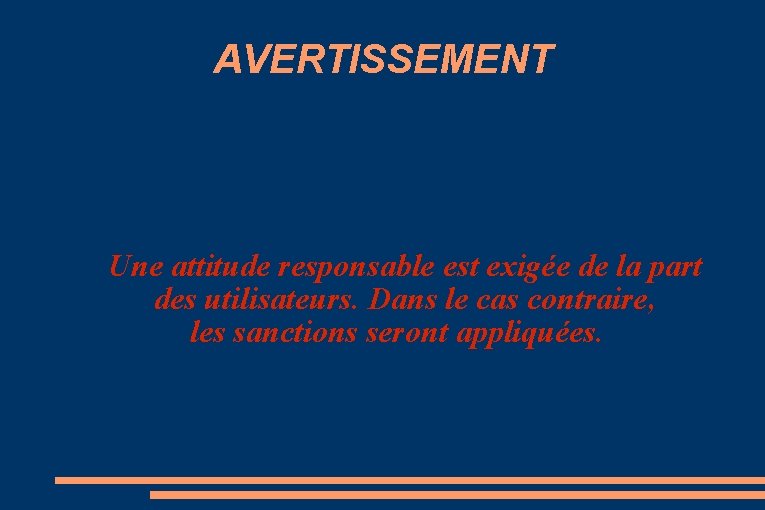 AVERTISSEMENT

Une attitude responsable est exigée de la part des utilisateurs. Dans le cas contraire, les sanctions seront appliquées.